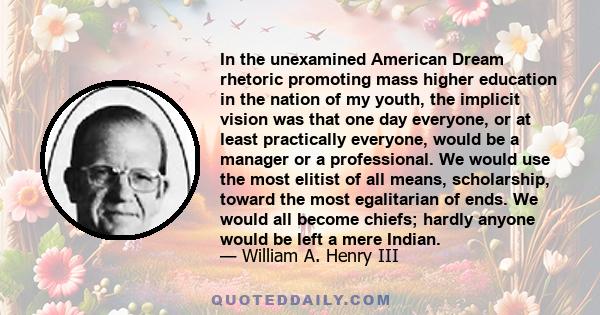 In the unexamined American Dream rhetoric promoting mass higher education in the nation of my youth, the implicit vision was that one day everyone, or at least practically everyone, would be a manager or a professional. We would use the most elitist of all means, scholarship, toward the most egalitarian of ends. We would all become chiefs; hardly anyone would be left a mere Indian.
— William A. Henry III

QUOTEDDAILY.COM